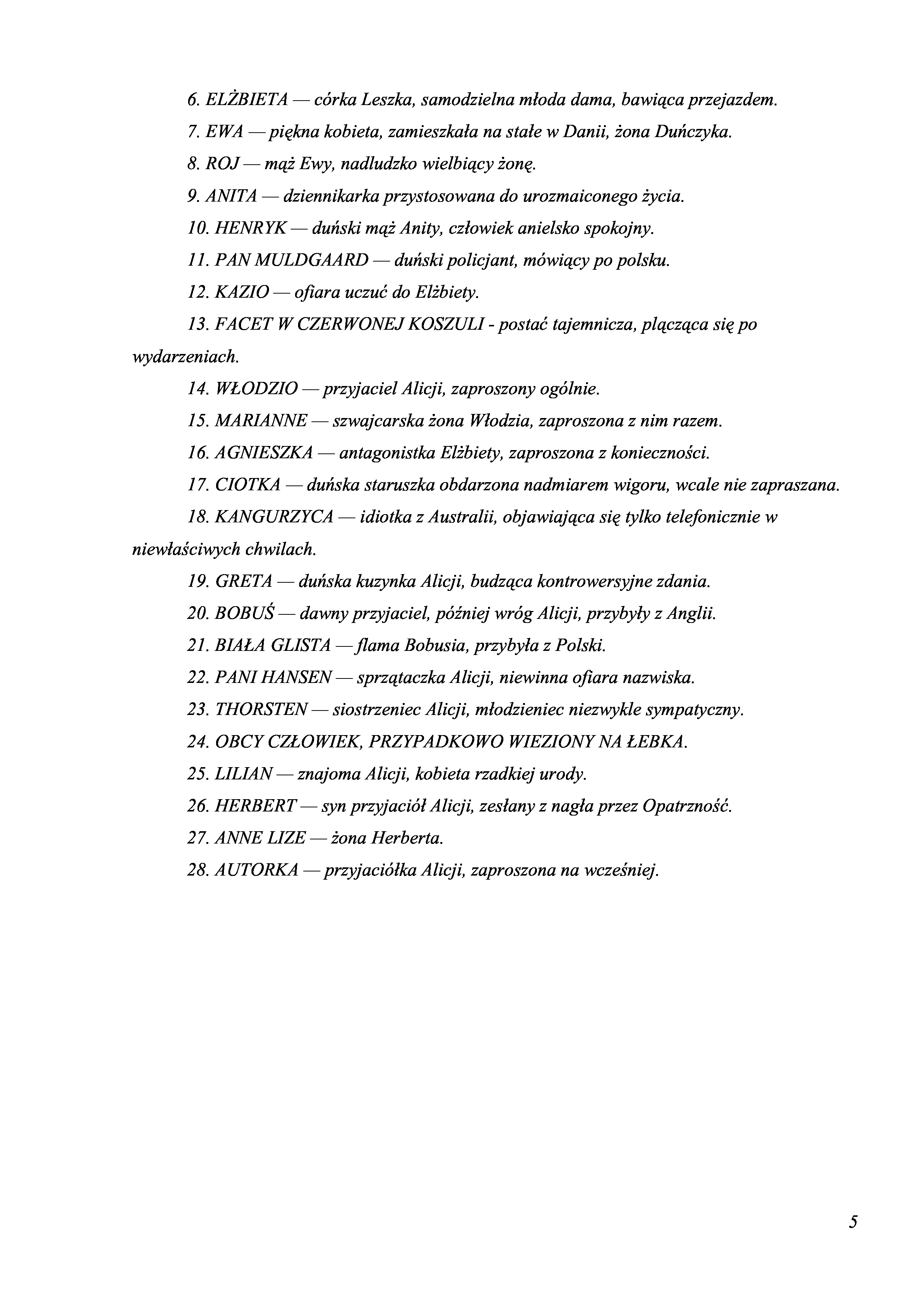 6. ELŻBIETA — córka Leszka, samodzielna młoda dama, bawiąca przejazdem.

7. EWA — piękna kobieta, zamieszkała na stałe w Danii, żona Duńczyka.

8. ROJ — mąż Ewy, nadludzko wielbiący żonę.

9. ANITA — dziennikarka przystosowana do urozmaiconego życia.

10. HENRYK — duński mąż Anity, człowiek anielsko spokojny.

11. PAN MULDGAARD — duński policjant, mówiący po polsku.

12. KAZIO — ofiara uczuć do Elżbiety.

13. FACET W CZERWONEJ KOSZULI - postać tajemnicza, plącząca się po wydarzeniach.

14. WŁODZIO — przyjaciel Alicji, zaproszony ogólnie.

15. MARIANNE — szwajcarska żona Włodzia, zaproszona z nim razem.

16. AGNIESZKA — antagonistka Elżbiety, zaproszona z konieczności.

17. CIOTKA — duńska staruszka obdarzona nadmiarem wigoru, wcale nie zapraszana.

18. KANGURZYCA — idiotka z Australii, objawiająca się tylko telefonicznie w niewłaściwych chwilach.

19. GRETA — duńska kuzynka Alicji, budząca kontrowersyjne zdania.

20. BOBUŚ — dawny przyjaciel, później wróg Alicji, przybyły z Anglii.

21. BIAŁA GLISTA — flama Bobusia, przybyła z Polski.

22. PANI HANSEN — sprzątaczka Alicji, niewinna ofiara nazwiska.

23. THORSTEN — siostrzeniec Alicji, młodzieniec niezwykle sympatyczny.

24. OBCY CZŁOWIEK, PRZYPADKOWO WIEZIONY NA ŁEBKA.

25. LILIAN — znajoma Alicji, kobieta rzadkiej urody.

26. HERBERT — syn przyjaciół Alicji, zesłany z nagła przez Opatrzność.

27. ANNE LIZE — żona Herberta.

28. AUTORKA — przyjaciółka Alicji, zaproszona na wcześniej.

5